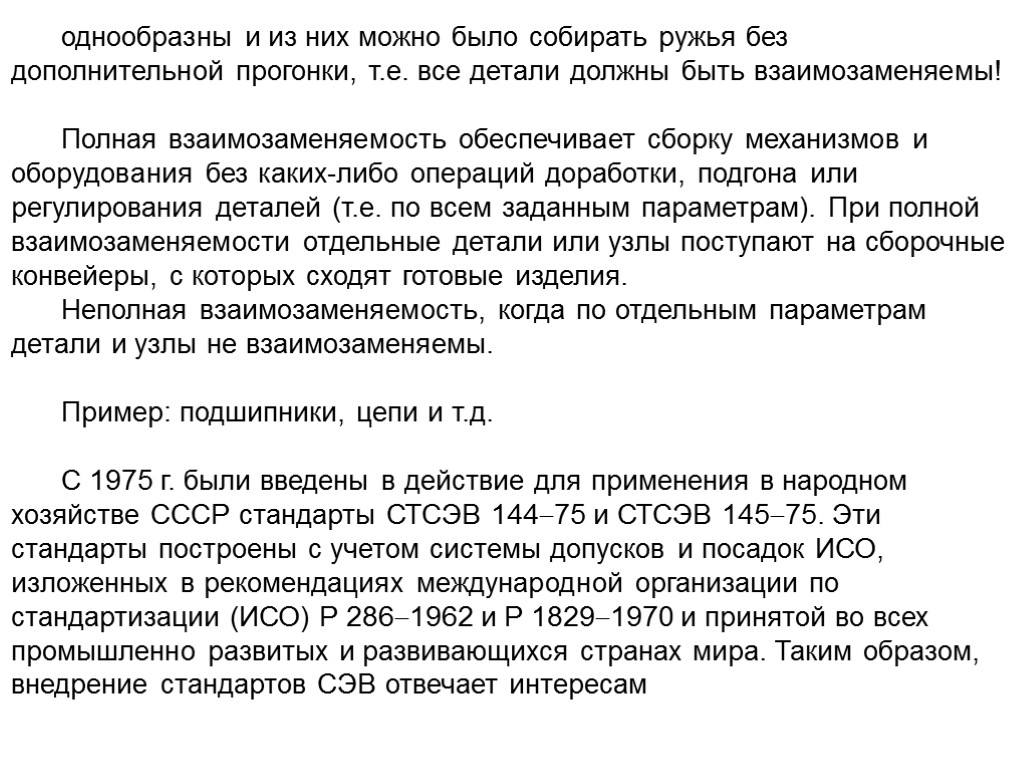 однообразны и из них можно было собирать ружья без дополнительной прогонки, т.е. все детали должны быть взаимозаменяемы!

Полная взаимозаменяемость обеспечивает сборку механизмов и оборудования без каких-либо операций доработки, подгона или регулирования деталей (т.е. по всем заданным параметрам). При полной взаимозаменяемости отдельные детали или узлы поступают на сборочные конвейеры, с которых сходят готовые изделия.
Неполная взаимозаменяемость, когда по отдельным параметрам детали и узлы не взаимозаменяемы.

Пример: подшипники, цепи и т.д.

С 1975 г. были введены в действие для применения в народном хозяйстве СССР стандарты СТСЭВ 144–75 и СТСЭВ 145–75. Эти стандарты построены с учетом системы допусков и посадок ИСО, изложенных в рекомендациях международной организации по стандартизации (ИСО) Р 286–1962 и Р 1829–1970 и принятой во всех промышленно развитых и развивающихся странах мира. Таким образом, внедрение стандартов СЭВ отвечает интересам